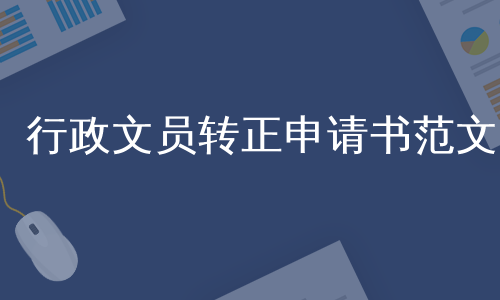 行政文员转正申请书范文